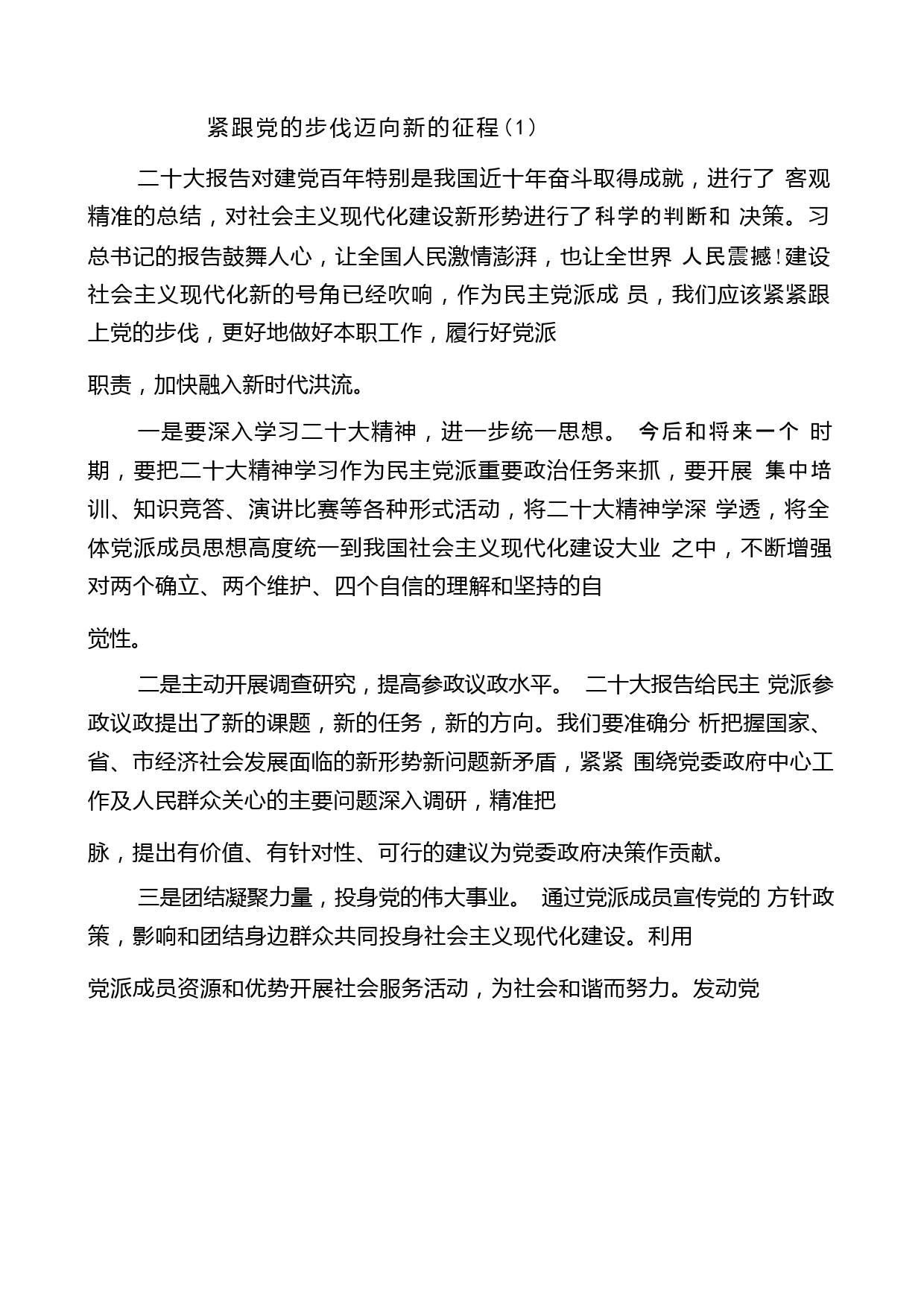 紧跟党的步伐迈向新的征程（1）

二十大报告对建党百年特别是我国近十年奋斗取得成就，进行了 客观精准的总结，对社会主义现代化建设新形势进行了科学的判断和 决策。习总书记的报告鼓舞人心，让全国人民激情澎湃，也让全世界 人民震撼！建设社会主义现代化新的号角已经吹响，作为民主党派成 员，我们应该紧紧跟上党的步伐，更好地做好本职工作，履行好党派

职责，加快融入新时代洪流。

一是要深入学习二十大精神，进一步统一思想。 今后和将来一个 时期，要把二十大精神学习作为民主党派重要政治任务来抓，要开展 集中培训、知识竞答、演讲比赛等各种形式活动，将二十大精神学深 学透，将全体党派成员思想高度统一到我国社会主义现代化建设大业 之中，不断增强对两个确立、两个维护、四个自信的理解和坚持的自

觉性。

二是主动开展调查研究，提高参政议政水平。 二十大报告给民主 党派参政议政提出了新的课题，新的任务，新的方向。我们要准确分 析把握国家、省、市经济社会发展面临的新形势新问题新矛盾，紧紧 围绕党委政府中心工作及人民群众关心的主要问题深入调研，精准把

脉，提出有价值、有针对性、可行的建议为党委政府决策作贡献。

三是团结凝聚力量，投身党的伟大事业。 通过党派成员宣传党的 方针政策，影响和团结身边群众共同投身社会主义现代化建设。利用

党派成员资源和优势开展社会服务活动，为社会和谐而努力。发动党